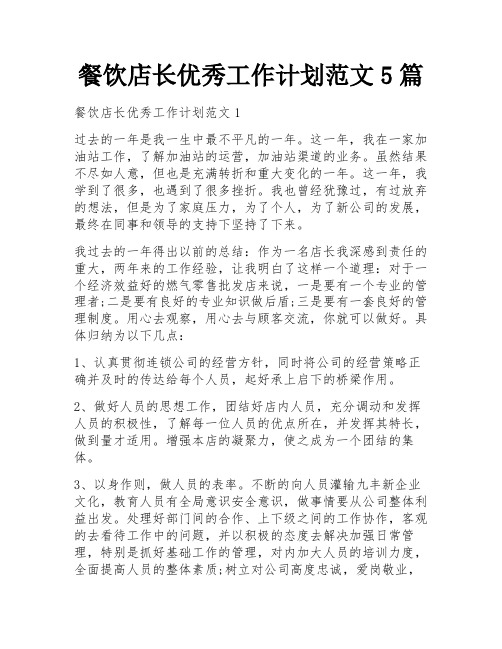 餐饮店长优秀工作计划范文 5 篇

餐饮店长优秀工作计划范文 1

过去的一年是我一生中最不平凡的一年。这一年，我在一家加油站工作，了解加油站的运营，加油站渠道的业务。虽然结果不尽如人意，但也是充满转折和重大变化的一年。这一年，我学到了很多，也遇到了很多挫折。我也曾经犹豫过，有过放弃的想法，但是为了家庭压力，为了个人，为了新公司的发展，最终在同事和领导的支持下坚持了下来。

我过去的一年得出以前的总结：作为一名店长我深感到责任的重大，两年来的工作经验，让我明白了这样一个道理：对于一个经济效益好的燃气零售批发店来说，一是要有一个专业的管理者;二是要有良好的专业知识做后盾;三是要有一套良好的管理制度。用心去观察，用心去与顾客交流，你就可以做好。具体归纳为以下几点：

1、认真贯彻连锁公司的经营方针，同时将公司的经营策略正确并及时的传达给每个人员，起好承上启下的桥梁作用。

2、做好人员的思想工作，团结好店内人员，充分调动和发挥人员的积极性，了解每一位人员的优点所在，并发挥其特长，做到量才适用。增强本店的凝聚力，使之成为一个团结的集体。

3、以身作则，做人员的表率。不断的向人员灌输九丰新企业文化，教育人员有全局意识安全意识，做事情要从公司整体利益出发。处理好部门间的合作、上下级之间的工作协作，客观的去看待工作中的问题，并以积极的态度去解决加强日常管理，特别是抓好基础工作的管理，对内加大人员的培训力度，全面提高人员的整体素质;树立对公司高度忠诚，爱岗敬业，